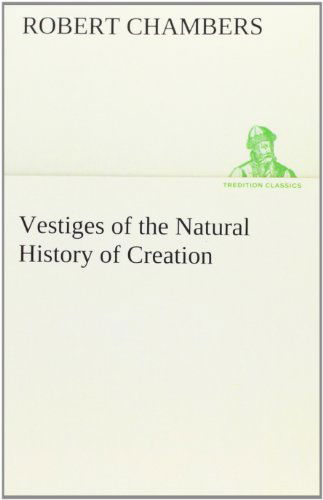 ROBERT CHAMBERS

TREDITION CLASSICS

Vestiges of the Natural History of Creation